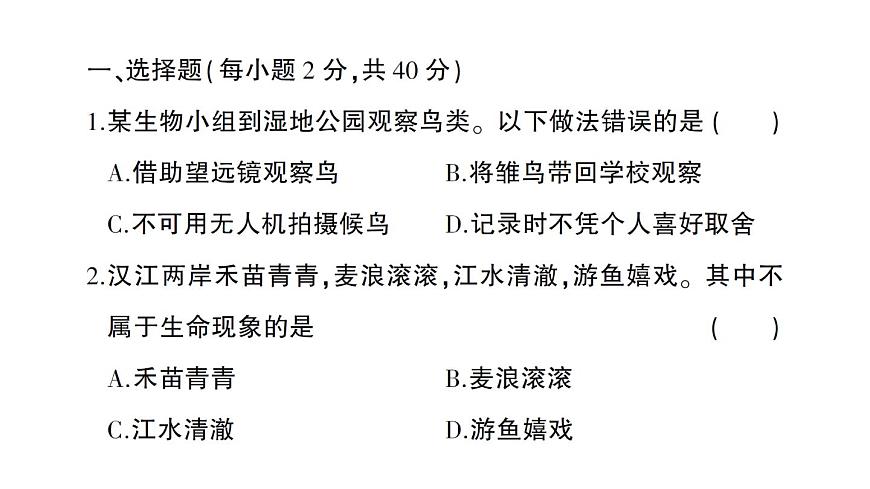 一、选择题(每小题 2 分,共 40 分)

1.某生物小组到湿地公园观察鸟类。以下做法错误的是 (　　)

A.借助望远镜观察鸟　　B.将雏鸟带回学校观察

C.不可用无人机拍摄候鸟　　D.记录时不凭个人喜好取舍

2.汉江两岸禾苗青青,麦浪滚滚,江水清澈,游鱼嬉戏。其中不属于生命现象的是 (　　)

A.禾苗青青　　B.麦浪滚滚

C.江水清澈　　D.游鱼嬉戏